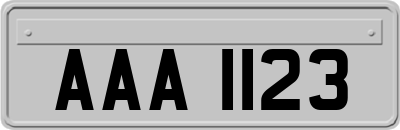 AAA 1123